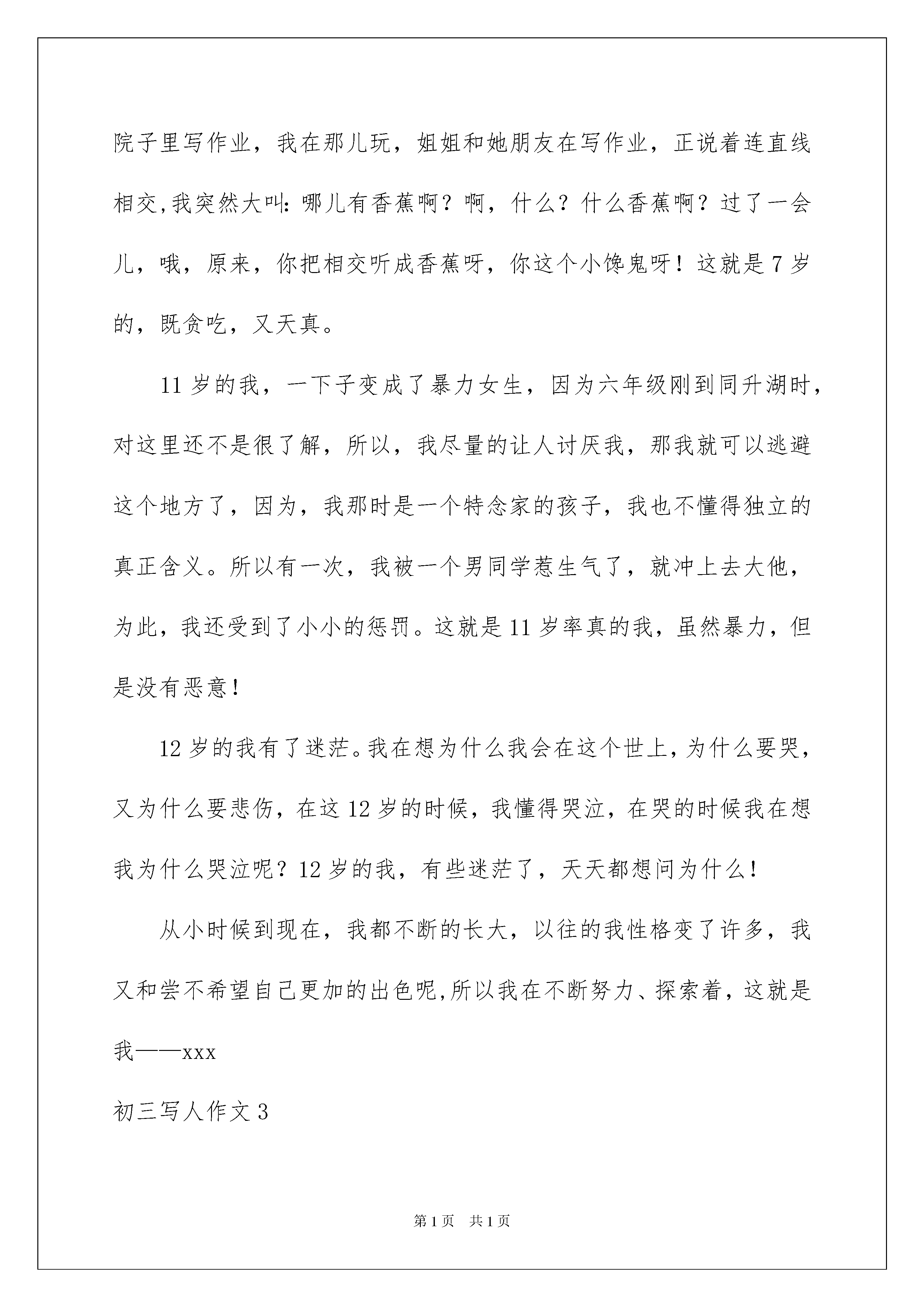 院子里写作业，我在那儿玩，姐姐和她朋友在写作业，正说着连直线相交,我突然大叫：哪儿有香蕉啊？啊，什么？什么香蕉啊？过了一会儿，哦，原来，你把相交听成香蕉呀，你这个小馋鬼呀！这就是7岁的，既贪吃，又天真。

11岁的我，一下子变成了暴力女生，因为六年级刚到同升湖时，对这里还不是很了解，所以，我尽量的让人讨厌我，那我就可以逃避这个地方了，因为，我那时是一个特念家的孩子，我也不懂得独立的真正含义。所以有一次，我被一个男同学惹生气了，就冲上去大他，为此，我还受到了小小的惩罚。这就是11岁率真的我，虽然暴力，但是没有恶意！

12岁的我有了迷茫。我在想为什么我会在这个世上，为什么要哭，又为什么要悲伤，在这12岁的时候，我懂得哭泣，在哭的时候我在想我为什么哭泣呢？12岁的我，有些迷茫了，天天都想问为什么！

从小时候到现在，我都不断的长大，以往的我性格变了许多，我又和尝不希望自己更加的出色呢,所以我在不断努力、探索着，这就是我——xxx

初三写人作文3

第1页 共1页